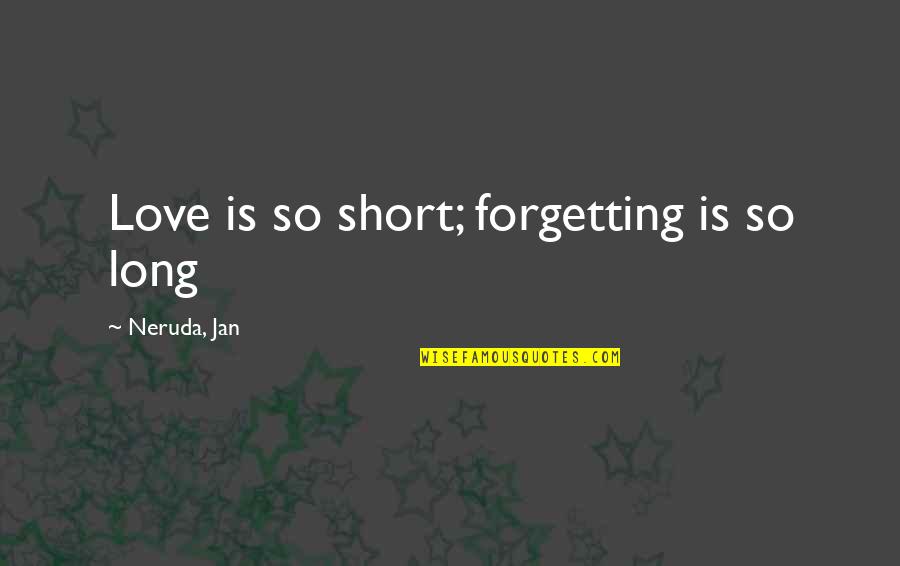 Love is so short; forgetting is so long

~ Neruda, Jan

WISEFAMOUSQUOTES.COM